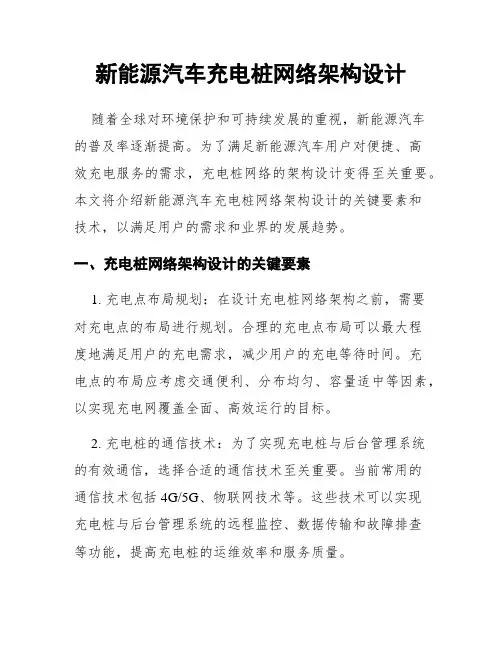 新能源汽车充电桩网络架构设计

随着全球对环境保护和可持续发展的重视，新能源汽车的普及率逐渐提高。为了满足新能源汽车用户对便捷、高效充电服务的需求，充电桩网络的架构设计变得至关重要。本文将介绍新能源汽车充电桩网络架构设计的关键要素和技术，以满足用户的需求和业界的发展趋势。

一、充电桩网络架构设计的关键要素

1. 充电点布局规划：在设计充电桩网络架构之前，需要对充电点的布局进行规划。合理的充电点布局可以最大程度地满足用户的充电需求，减少用户的充电等待时间。充电点的布局应考虑交通便利、分布均匀、容量适中等因素，以实现充电网覆盖全面、高效运行的目标。

2. 充电桩的通信技术：为了实现充电桩与后台管理系统的有效通信，选择合适的通信技术至关重要。当前常用的通信技术包括 4G/5G、物联网技术等。这些技术可以实现充电桩与后台管理系统的远程监控、数据传输和故障排查等功能，提高充电桩的运维效率和服务质量。